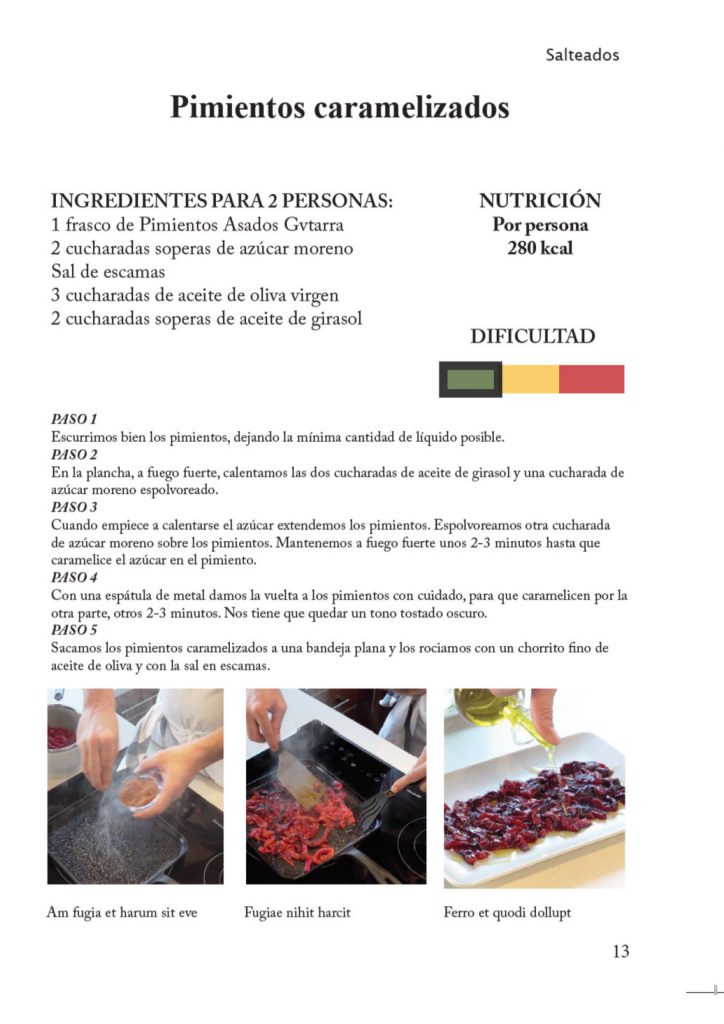 Salteados

Pimientos caramelizados

INGREDIENTES PARA 2 PERSONAS:
1 frasco de Pimientos Asados Gvtarra
2 cucharadas soperas de azúcar moreno
Sal de escamas
3 cucharadas de aceite de oliva virgen
2 cucharadas soperas de aceite de girasol

NUTRICIÓN
Por persona
280 kcal

DIFICULTAD

PASO 1
Escurrimos bien los pimientos, dejando la mínima cantidad de líquido posible.
PASO 2
En la plancha, a fuego fuerte, calentamos las dos cucharadas de aceite de girasol y una cucharada de azúcar moreno espolvoreado.
PASO 3
Cuando empiece a calentarse el azúcar extendemos los pimientos. Espolvoreamos otra cucharada de azúcar moreno sobre los pimientos. Mantenemos a fuego fuerte unos 2-3 minutos hasta que caramelice el azúcar en el pimiento.
PASO 4
Con una espátula de metal damos la vuelta a los pimientos con cuidado, para que caramelicen por la otra parte, otros 2-3 minutos. Nos tiene que quedar un tono tostado oscuro.
PASO 5
Sacamos los pimientos caramelizados a una bandeja plana y los rociamos con un chorrito fino de aceite de oliva y con la sal en escamas.

Am fugia et harum sit eve

Fugiae nihit harcit

Ferro et quodi dollupt

13